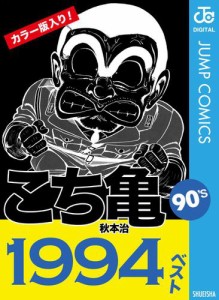 カラー版入り!

JC
DIGITAL
JUMP COMICS

こち亀
90'S
秋本治

1994
ベスト

SHUEISHA